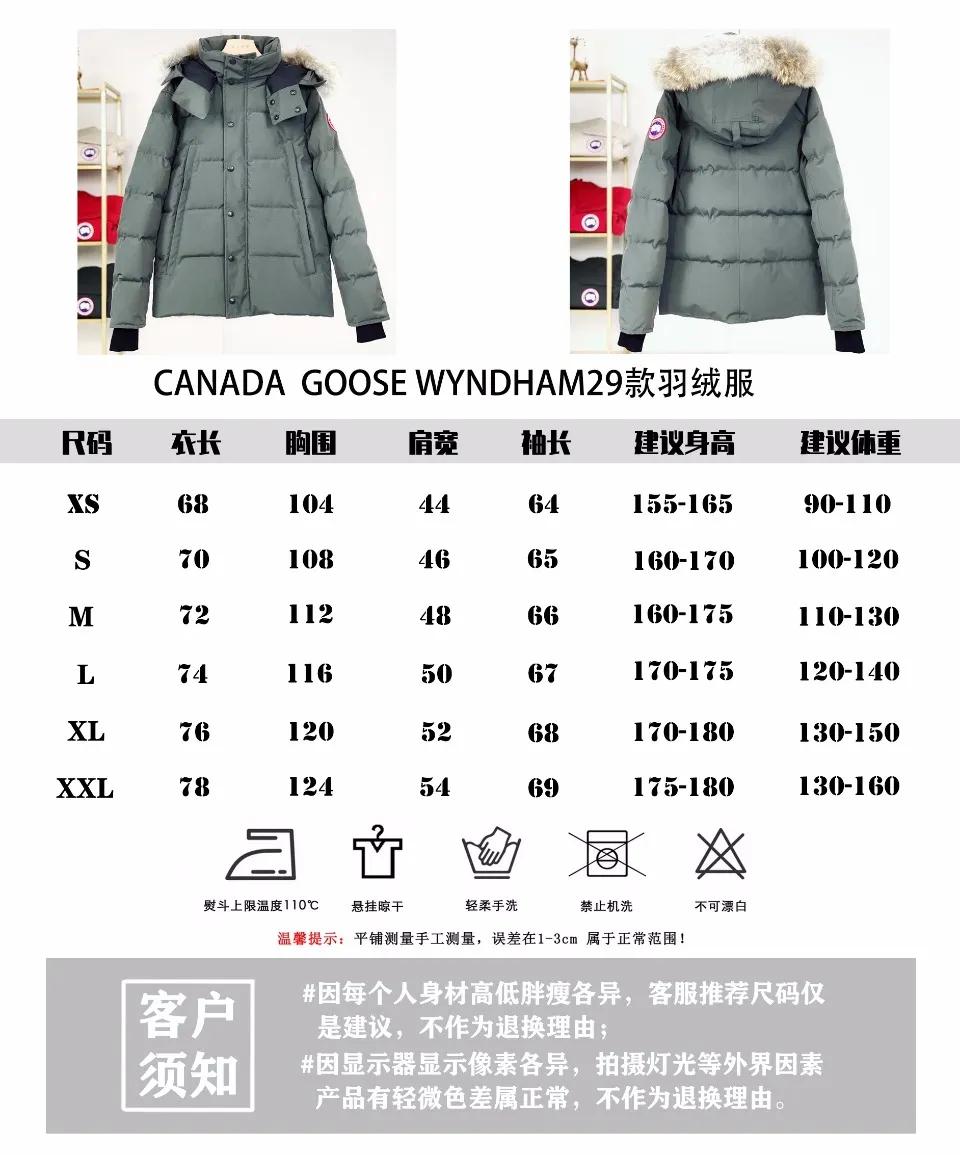 CANADA GOOSE WYNDHAM29款羽绒服

| 尺码 | 衣长 | 胸围 | 肩宽 | 袖长 | 建议身高 | 建议体重 |
|---|---|---|---|---|---|---|
| XS | 68 | 104 | 44 | 64 | 155-165 | 90-110 |
| S | 70 | 108 | 46 | 65 | 160-170 | 100-120 |
| M | 72 | 112 | 48 | 66 | 160-175 | 110-130 |
| L | 74 | 116 | 50 | 67 | 170-175 | 120-140 |
| XL | 76 | 120 | 52 | 68 | 170-180 | 130-150 |
| XXL | 78 | 124 | 54 | 69 | 175-180 | 130-160 |

熨斗上限温度110℃ 悬挂晾干 轻柔手洗 禁止机洗 不可漂白

温馨提示：平铺测量手工测量，误差在1-3cm 属于正常范围！

客户须知

#因每个人身材高低胖瘦各异，客服推荐尺码仅是建议，不作为退换理由；
#因显示器显示像素各异，拍摄灯光等外界因素产品有轻微色差属正常，不作为退换理由。